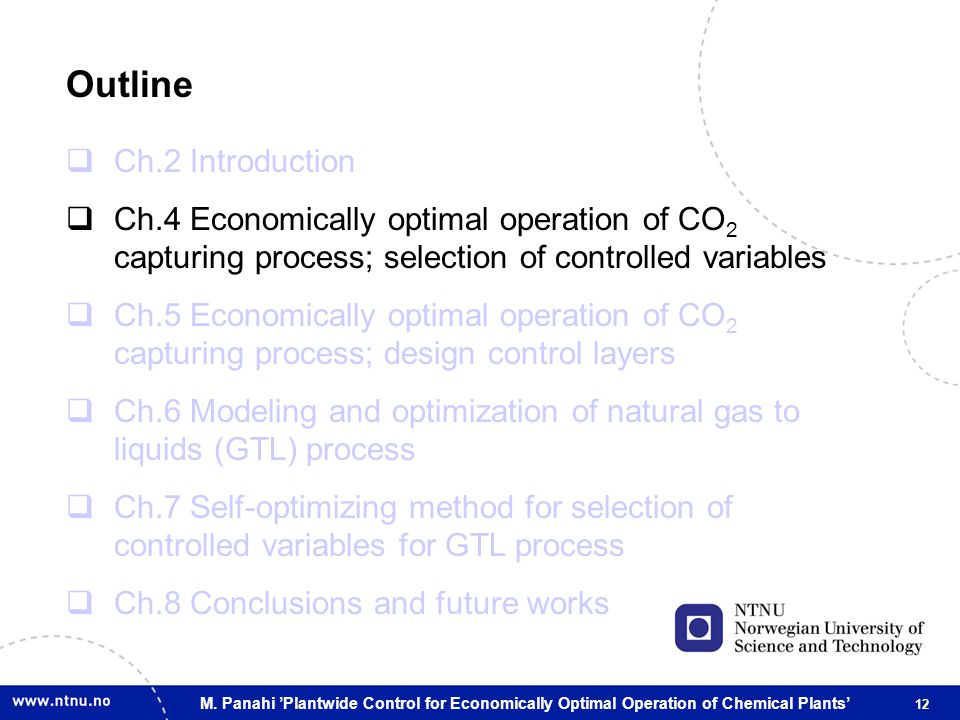 Outline

❑ Ch.2 Introduction

❑ Ch.4 Economically optimal operation of $CO_2$ capturing process; selection of controlled variables

❑ Ch.5 Economically optimal operation of $CO_2$ capturing process; design control layers

❑ Ch.6 Modeling and optimization of natural gas to liquids (GTL) process

❑ Ch.7 Self-optimizing method for selection of controlled variables for GTL process

❑ Ch.8 Conclusions and future works

NTNU
Norwegian University of
Science and Technology

www.ntnu.no

M. Panahi 'Plantwide Control for Economically Optimal Operation of Chemical Plants'

12